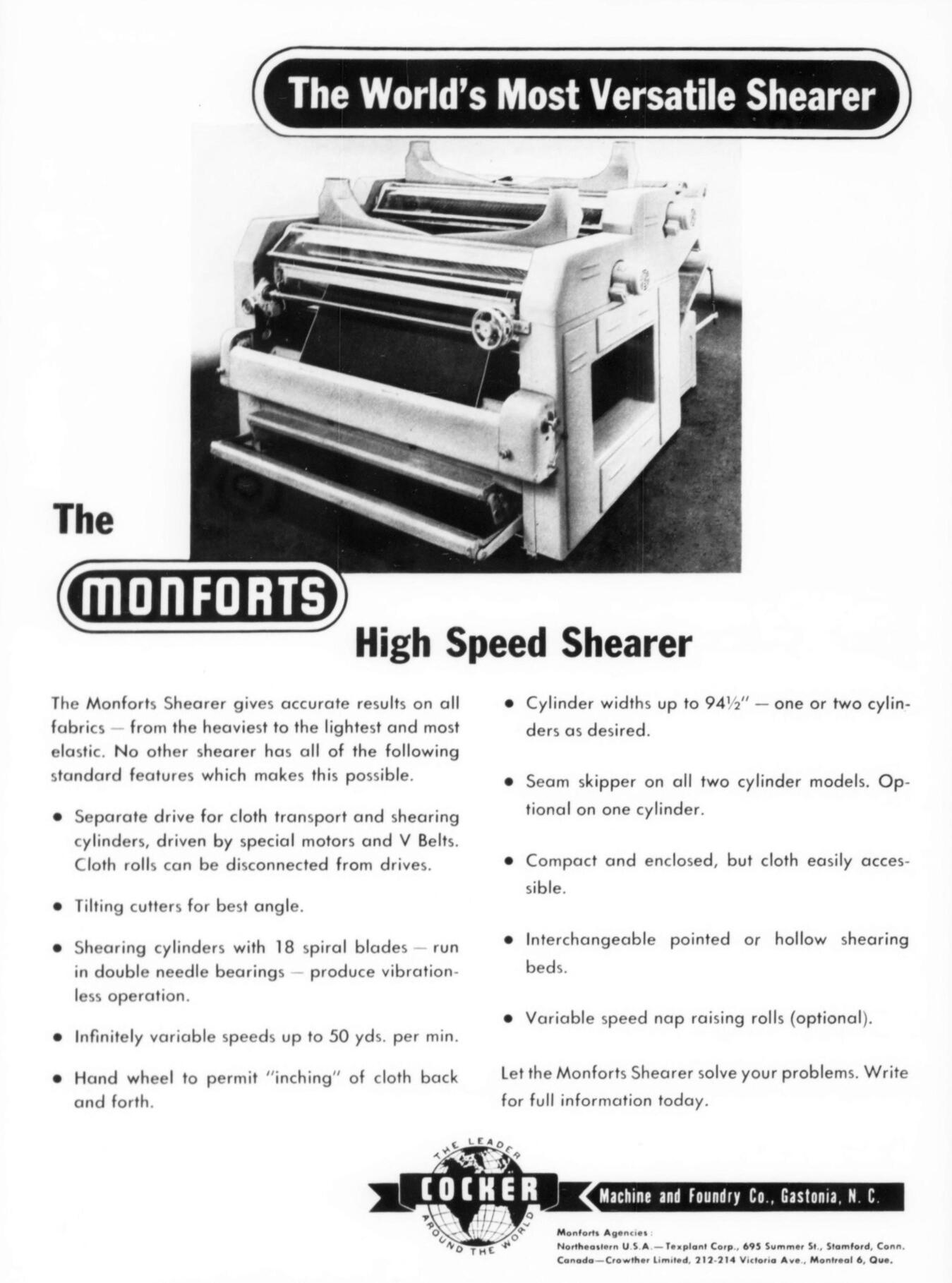 The World's Most Versatile Shearer

The

MONFORTS

High Speed Shearer

The Monforts Shearer gives accurate results on all fabrics — from the heaviest to the lightest and most elastic. No other shearer has all of the following standard features which makes this possible.

• Separate drive for cloth transport and shearing cylinders, driven by special motors and V Belts. Cloth rolls can be disconnected from drives.

• Tilting cutters for best angle.

• Shearing cylinders with 18 spiral blades — run in double needle bearings — produce vibrationless operation.

• Infinitely variable speeds up to 50 yds. per min.

• Hand wheel to permit "inching" of cloth back and forth.

• Cylinder widths up to 94½" — one or two cylinders as desired.

• Seam skipper on all two cylinder models. Optional on one cylinder.

• Compact and enclosed, but cloth easily accessible.

• Interchangeable pointed or hollow shearing beds.

• Variable speed nap raising rolls (optional).

Let the Monforts Shearer solve your problems. Write for full information today.

THE LEADER
COCKER
AROUND THE WORLD

Machine and Foundry Co., Gastonia, N. C.

Monforts Agencies:
Northeastern U.S.A.—Texplant Corp., 695 Summer St., Stamford, Conn.
Canada—Crowther Limited, 212-214 Victoria Ave., Montreal 6, Que.